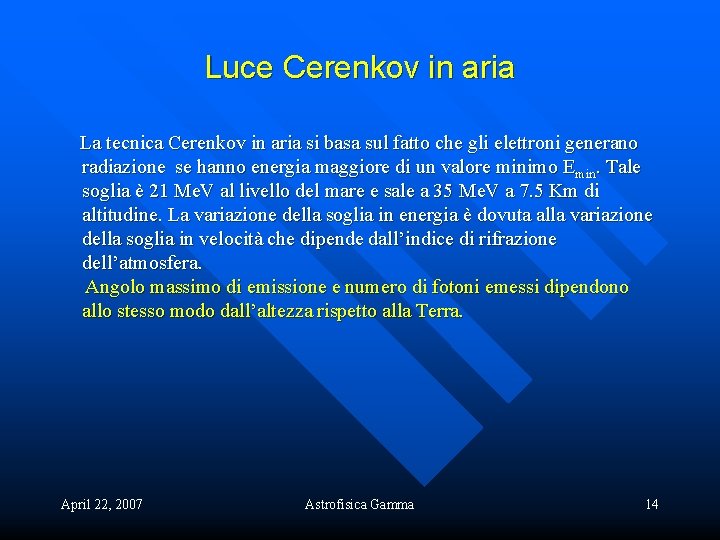 Luce Cerenkov in aria

La tecnica Cerenkov in aria si basa sul fatto che gli elettroni generano radiazione se hanno energia maggiore di un valore minimo $E_{min}$. Tale soglia è 21 MeV al livello del mare e sale a 35 MeV a 7.5 Km di altitudine. La variazione della soglia in energia è dovuta alla variazione della soglia in velocità che dipende dall'indice di rifrazione dell'atmosfera.

Angolo massimo di emissione e numero di fotoni emessi dipendono allo stesso modo dall'altezza rispetto alla Terra.

April 22, 2007

Astrofisica Gamma

14